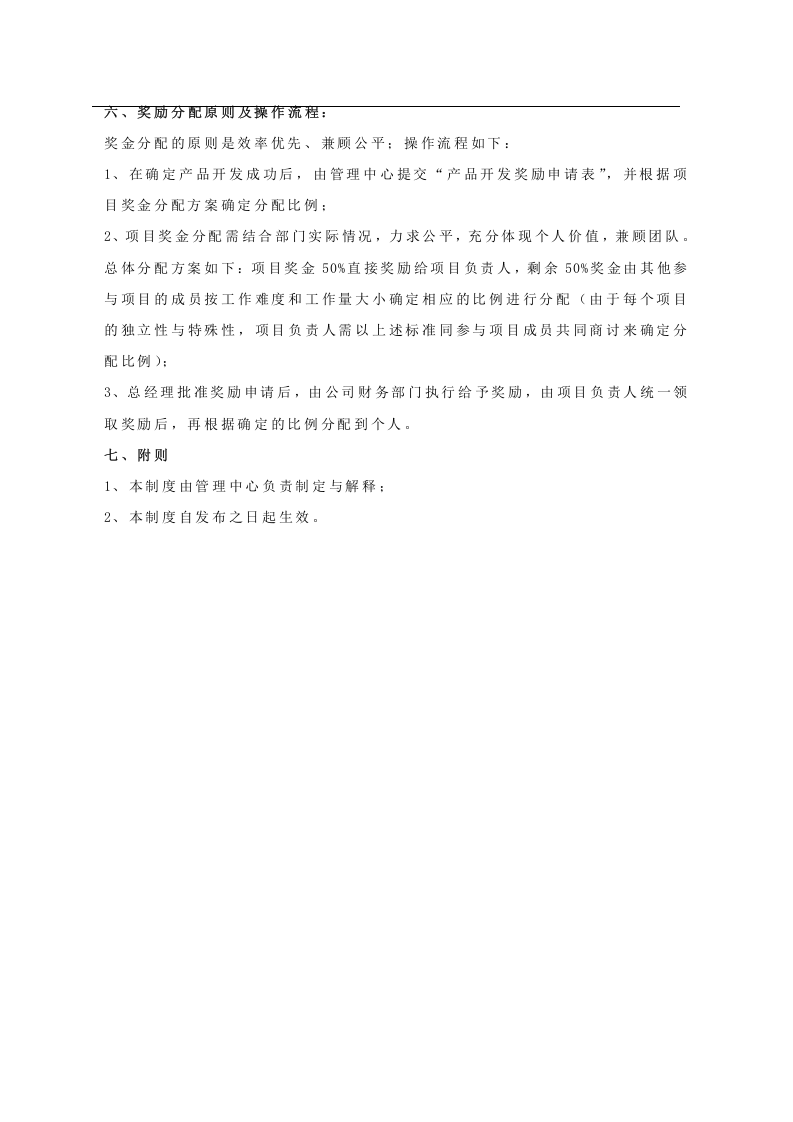 六、奖励分配原则及操作流程：

奖金分配的原则是效率优先、兼顾公平；操作流程如下：

1、在确定产品开发成功后，由管理中心提交“产品开发奖励申请表”，并根据项目奖金分配方案确定分配比例；

2、项目奖金分配需结合部门实际情况，力求公平，充分体现个人价值，兼顾团队。总体分配方案如下：项目奖金50%直接奖励给项目负责人，剩余50%奖金由其他参与项目的成员按工作难度和工作量大小确定相应的比例进行分配（由于每个项目的独立性与特殊性，项目负责人需以上述标准同参与项目成员共同商讨来确定分配比例）；

3、总经理批准奖励申请后，由公司财务部门执行给予奖励，由项目负责人统一领取奖励后，再根据确定的比例分配到个人。

七、附则

1、本制度由管理中心负责制定与解释；

2、本制度自发布之日起生效。